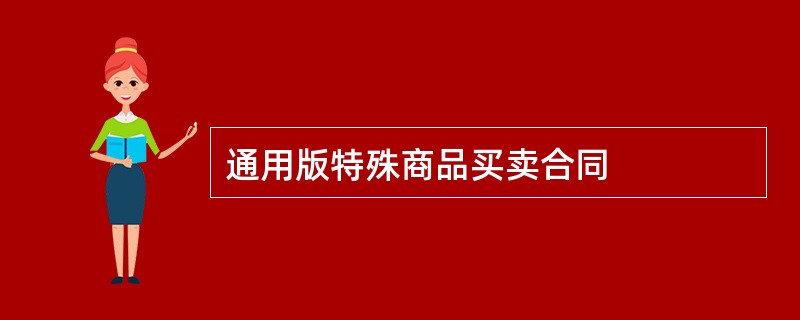 通用版特殊商品买卖合同